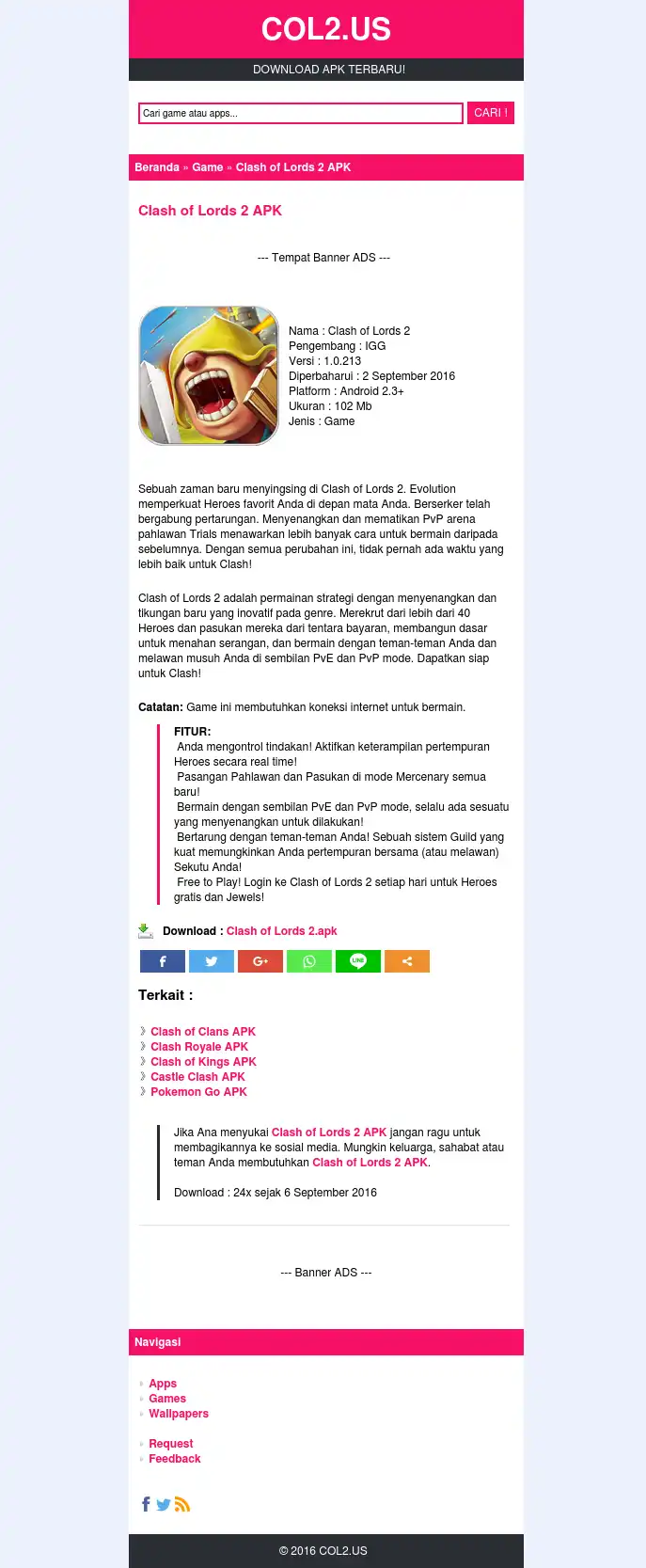 COL2.US

DOWNLOAD APK TERBARU!

Cari game atau apps...

CARI !

Beranda » Game » Clash of Lords 2 APK

Clash of Lords 2 APK

--- Tempat Banner ADS ---

Nama : Clash of Lords 2
Pengembang : IGG
Versi : 1.0.213
Diperbaharui : 2 September 2016
Platform : Android 2.3+
Ukuran : 102 Mb
Jenis : Game

Sebuah zaman baru menyingsing di Clash of Lords 2. Evolution memperkuat Heroes favorit Anda di depan mata Anda. Berserker telah bergabung pertarungan. Menyenangkan dan mematikan PvP arena pahlawan Trials menawarkan lebih banyak cara untuk bermain daripada sebelumnya. Dengan semua perubahan ini, tidak pernah ada waktu yang lebih baik untuk Clash!

Clash of Lords 2 adalah permainan strategi dengan menyenangkan dan tikungan baru yang inovatif pada genre. Merekrut dari lebih dari 40 Heroes dan pasukan mereka dari tentara bayaran, membangun dasar untuk menahan serangan, dan bermain dengan teman-teman Anda dan melawan musuh Anda di sembilan PvE dan PvP mode. Dapatkan siap untuk Clash!

Catatan: Game ini membutuhkan koneksi internet untuk bermain.

FITUR:
Anda mengontrol tindakan! Aktifkan keterampilan pertempuran Heroes secara real time!
Pasangan Pahlawan dan Pasukan di mode Mercenary semua baru!
Bermain dengan sembilan PvE dan PvP mode, selalu ada sesuatu yang menyenangkan untuk dilakukan!
Bertarung dengan teman-teman Anda! Sebuah sistem Guild yang kuat memungkinkan Anda pertempuran bersama (atau melawan) Sekutu Anda!
Free to Play! Login ke Clash of Lords 2 setiap hari untuk Heroes gratis dan Jewels!

Download : Clash of Lords 2.apk

Terkait :

Clash of Clans APK
Clash Royale APK
Clash of Kings APK
Castle Clash APK
Pokemon Go APK

Jika Ana menyukai Clash of Lords 2 APK jangan ragu untuk membagikannya ke sosial media. Mungkin keluarga, sahabat atau teman Anda membutuhkan Clash of Lords 2 APK.

Download : 24x sejak 6 September 2016

--- Banner ADS ---

Navigasi

Apps
Games
Wallpapers

Request
Feedback

© 2016 COL2.US